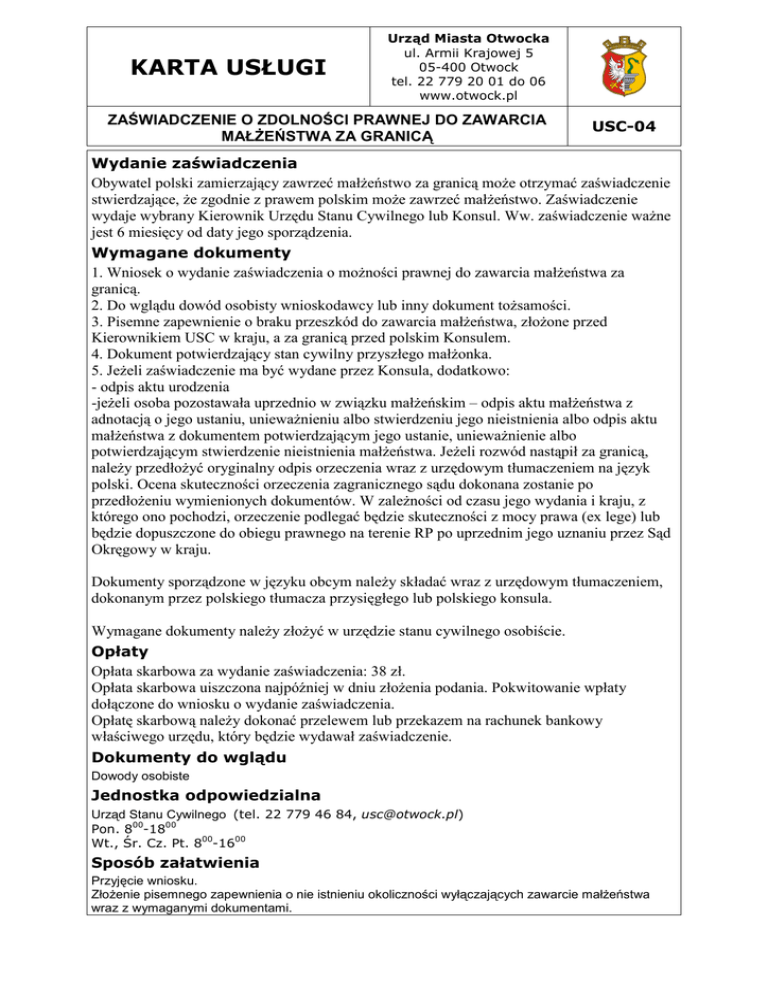 KARTA USŁUGI

Urząd Miasta Otwocka
ul. Armii Krajowej 5
05-400 Otwock
tel. 22 779 20 01 do 06
www.otwock.pl

ZAŚWIADCZENIE O ZDOLNOŚCI PRAWNEJ DO ZAWARCIA MAŁŻEŃSTWA ZA GRANICĄ

USC-04

Wydanie zaświadczenia

Obywatel polski zamierzający zawrzeć małżeństwo za granicą może otrzymać zaświadczenie stwierdzające, że zgodnie z prawem polskim może zawrzeć małżeństwo. Zaświadczenie wydaje wybrany Kierownik Urzędu Stanu Cywilnego lub Konsul. Ww. zaświadczenie ważne jest 6 miesięcy od daty jego sporządzenia.

Wymagane dokumenty

1. Wniosek o wydanie zaświadczenia o możności prawnej do zawarcia małżeństwa za granicą.
2. Do wglądu dowód osobisty wnioskodawcy lub inny dokument tożsamości.
3. Pisemne zapewnienie o braku przeszkód do zawarcia małżeństwa, złożone przed Kierownikiem USC w kraju, a za granicą przed polskim Konsulem.
4. Dokument potwierdzający stan cywilny przyszłego małżonka.
5. Jeżeli zaświadczenie ma być wydane przez Konsula, dodatkowo:
- odpis aktu urodzenia
-jeżeli osoba pozostawała uprzednio w związku małżeńskim – odpis aktu małżeństwa z adnotacją o jego ustaniu, unieważnieniu albo stwierdzeniu jego nieistnienia albo odpis aktu małżeństwa z dokumentem potwierdzającym jego ustanie, unieważnienie albo potwierdzającym stwierdzenie nieistnienia małżeństwa. Jeżeli rozwód nastąpił za granicą, należy przedłożyć oryginalny odpis orzeczenia wraz z urzędowym tłumaczeniem na język polski. Ocena skuteczności orzeczenia zagranicznego sądu dokonana zostanie po przedłożeniu wymienionych dokumentów. W zależności od czasu jego wydania i kraju, z którego ono pochodzi, orzeczenie podlegać będzie skuteczności z mocy prawa (ex lege) lub będzie dopuszczone do obiegu prawnego na terenie RP po uprzednim jego uznaniu przez Sąd Okręgowy w kraju.

Dokumenty sporządzone w języku obcym należy składać wraz z urzędowym tłumaczeniem, dokonanym przez polskiego tłumacza przysięgłego lub polskiego konsula.

Wymagane dokumenty należy złożyć w urzędzie stanu cywilnego osobiście.

Opłaty

Opłata skarbowa za wydanie zaświadczenia: 38 zł.
Opłata skarbowa uiszczona najpóźniej w dniu złożenia podania. Pokwitowanie wpłaty dołączone do wniosku o wydanie zaświadczenia.
Opłatę skarbową należy dokonać przelewem lub przekazem na rachunek bankowy właściwego urzędu, który będzie wydawał zaświadczenie.

Dokumenty do wglądu

Dowody osobiste

Jednostka odpowiedzialna

Urząd Stanu Cywilnego (tel. 22 779 46 84, usc@otwock.pl)
Pon. $8^{00}$-$18^{00}$
Wt., Śr. Cz. Pt. $8^{00}$-$16^{00}$

Sposób załatwienia

Przyjęcie wniosku.
Złożenie pisemnego zapewnienia o nie istnieniu okoliczności wyłączających zawarcie małżeństwa wraz z wymaganymi dokumentami.